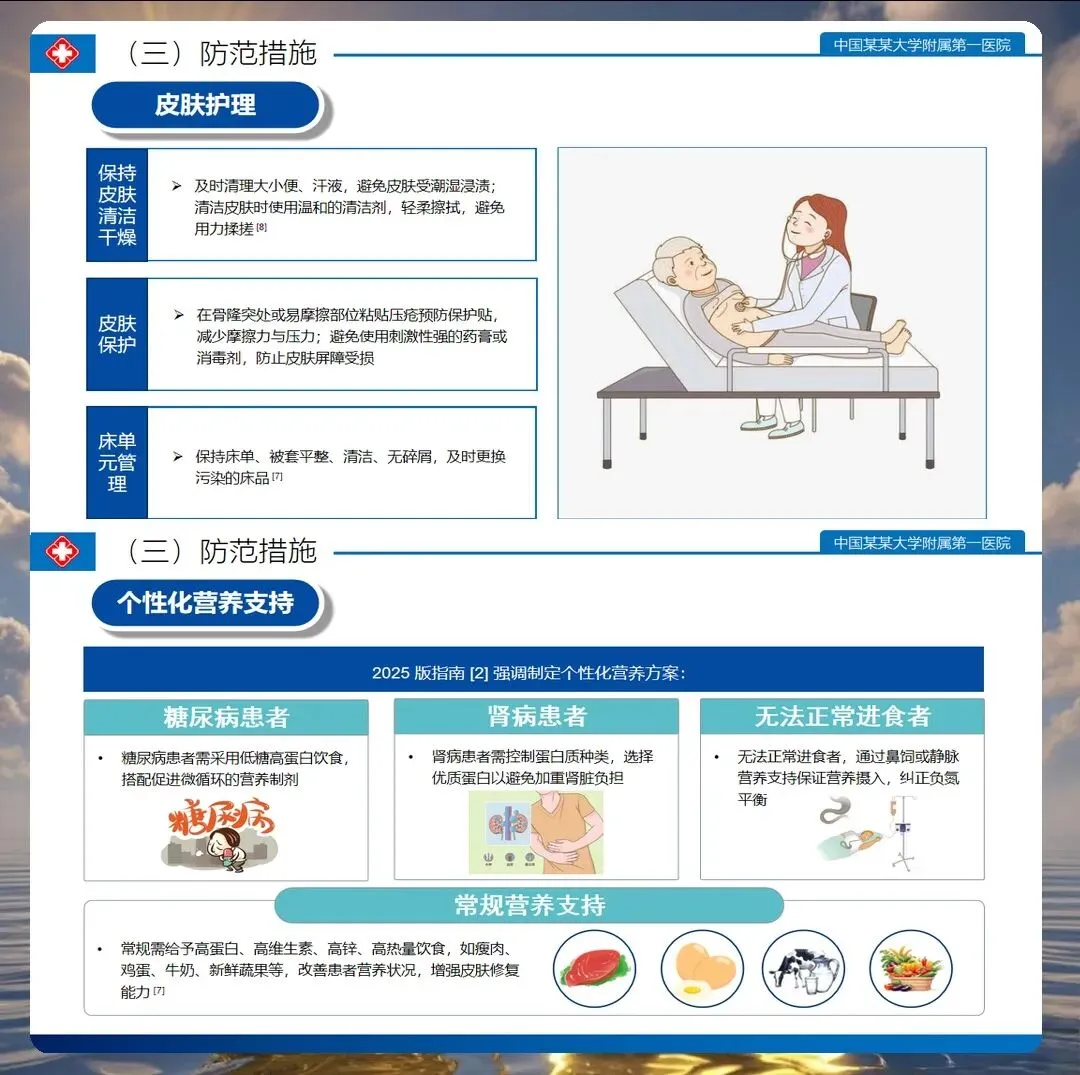 （三）防范措施

中国某某大学附属第一医院

皮肤护理

保持皮肤清洁干燥

➢ 及时清理大小便、汗液，避免皮肤受潮湿浸渍；清洁皮肤时使用温和的清洁剂，轻柔擦拭，避免用力揉搓$^{[8]}$

皮肤保护

➢ 在骨隆突处或易摩擦部位粘贴压疮预防保护贴，减少摩擦力与压力；避免使用刺激性强的药膏或消毒剂，防止皮肤屏障受损

床单元管理

➢ 保持床单、被套平整、清洁、无碎屑，及时更换污染的床品$^{[7]}$

（三）防范措施

中国某某大学附属第一医院

个性化营养支持

2025版指南[2]强调制定个性化营养方案：

糖尿病患者

• 糖尿病患者需采用低糖高蛋白饮食，搭配促进微循环的营养制剂

糖尿病

肾病患者

• 肾病患者需控制蛋白质种类，选择优质蛋白以避免加重肾脏负担

无法正常进食者

• 无法正常进食者，通过鼻饲或静脉营养支持保证营养摄入，纠正负氮平衡

常规营养支持

• 常规需给予高蛋白、高维生素、高锌、高热量饮食，如瘦肉、鸡蛋、牛奶、新鲜蔬果等，改善患者营养状况，增强皮肤修复能力$^{[7]}$